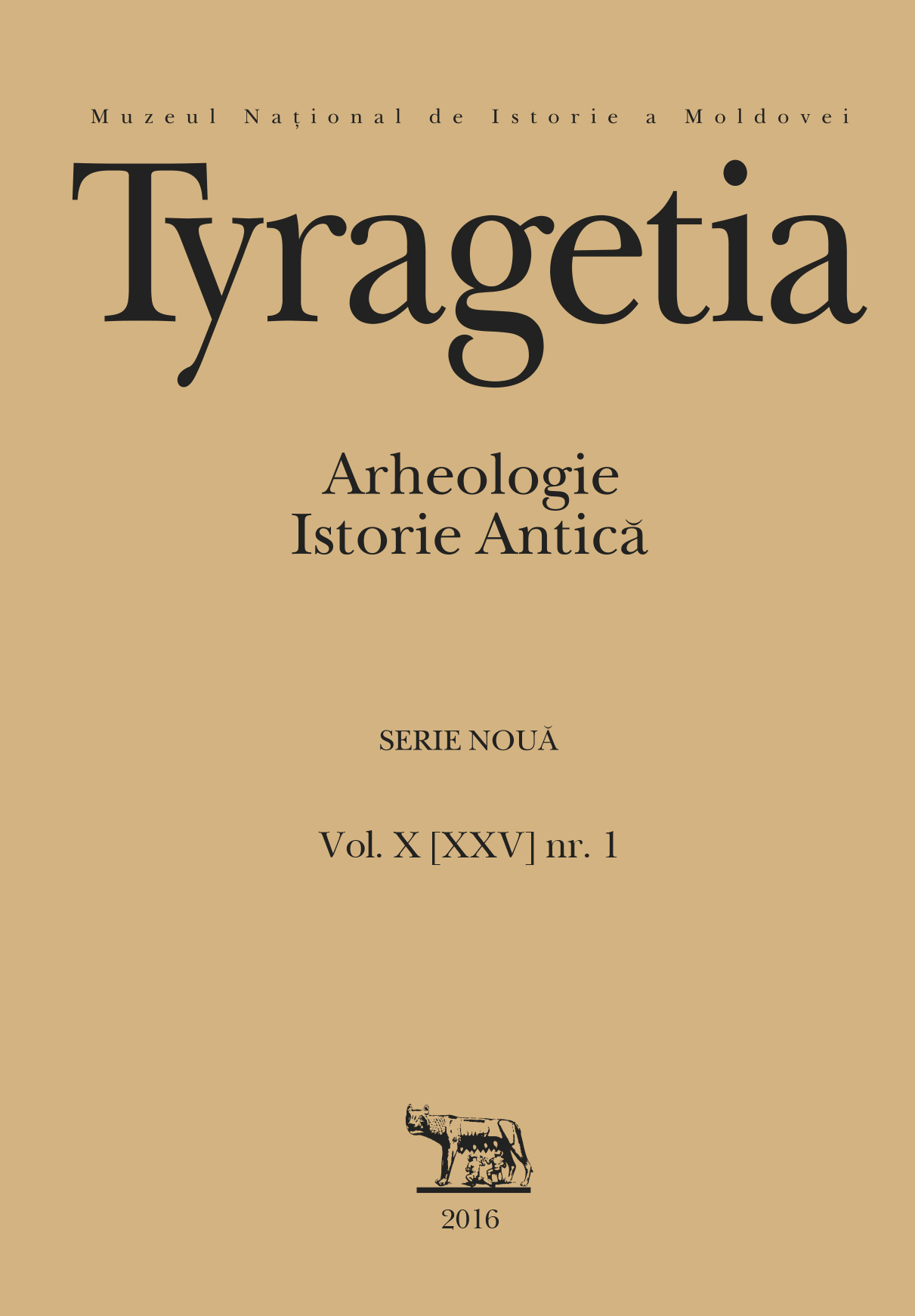 Muzeul Național de Istorie a Moldovei

Tyragetia

Arheologie
Istorie Antică

SERIE NOUĂ

Vol. X [XXV] nr. 1

2016